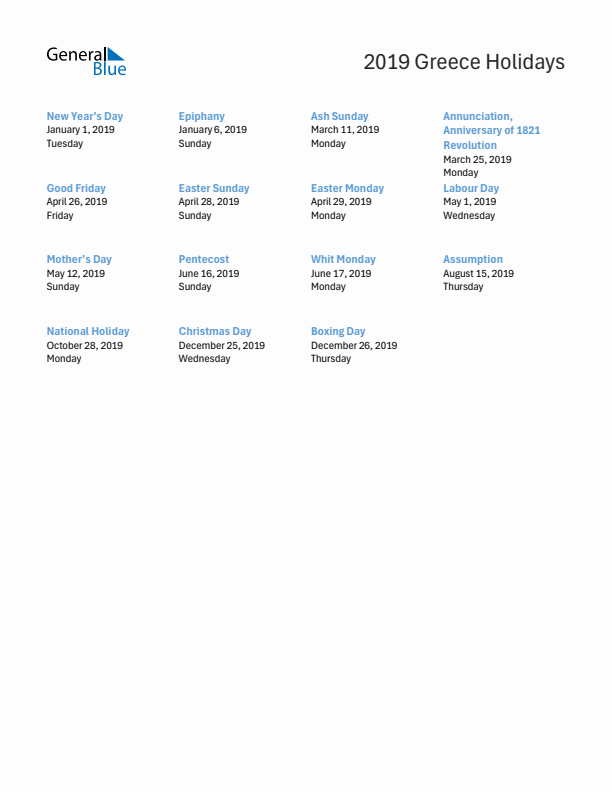 General Blue

2019 Greece Holidays

New Year's Day
January 1, 2019
Tuesday

Epiphany
January 6, 2019
Sunday

Ash Sunday
March 11, 2019
Monday

Annunciation, Anniversary of 1821 Revolution
March 25, 2019
Monday

Good Friday
April 26, 2019
Friday

Easter Sunday
April 28, 2019
Sunday

Easter Monday
April 29, 2019
Monday

Labour Day
May 1, 2019
Wednesday

Mother's Day
May 12, 2019
Sunday

Pentecost
June 16, 2019
Sunday

Whit Monday
June 17, 2019
Monday

Assumption
August 15, 2019
Thursday

National Holiday
October 28, 2019
Monday

Christmas Day
December 25, 2019
Wednesday

Boxing Day
December 26, 2019
Thursday